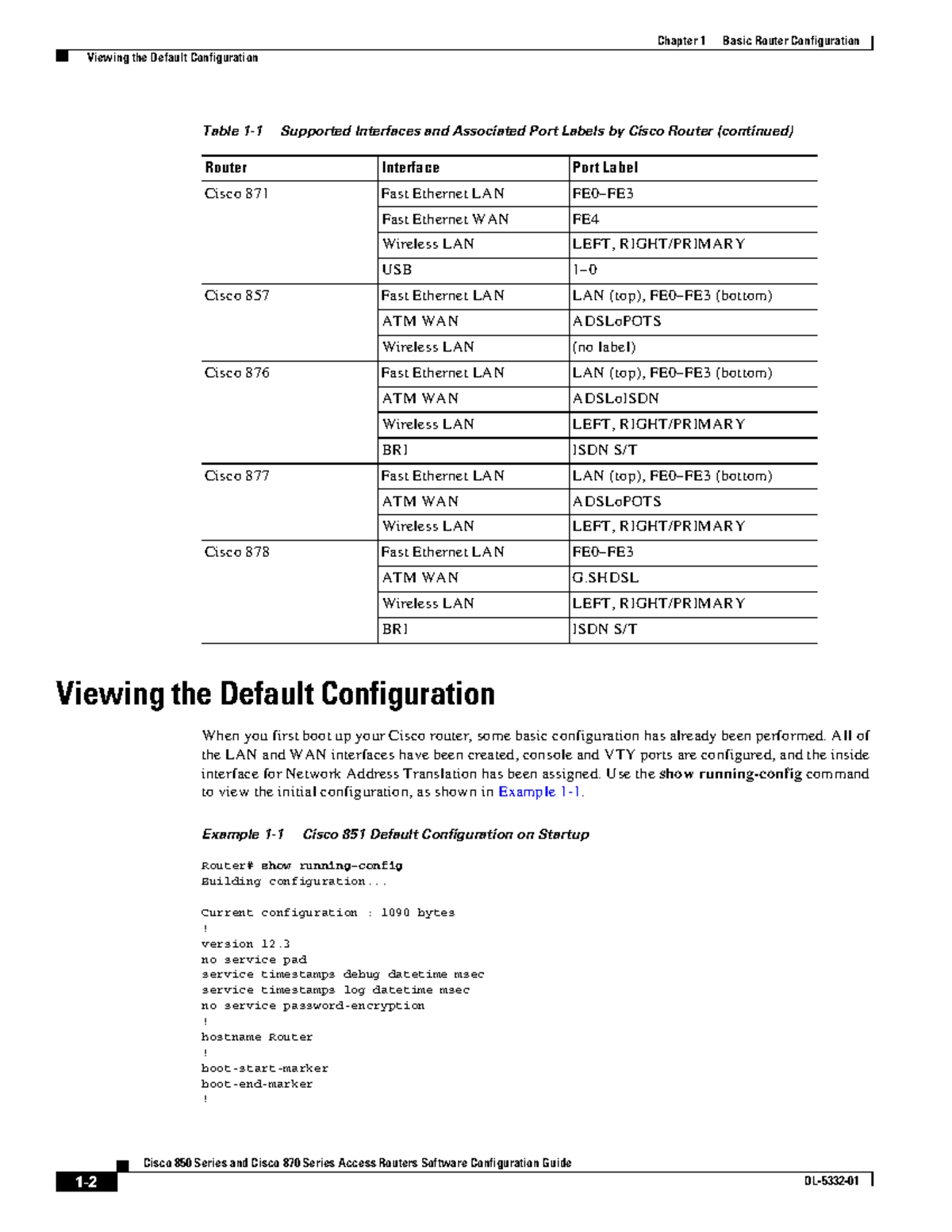 Chapter 1 Basic Router Configuration

Viewing the Default Configuration

Table 1-1 Supported Interfaces and Associated Port Labels by Cisco Router (continued)

| Router | Interface | Port Label |
|---|---|---|
| Cisco 871 | Fast Ethernet LAN | FE0–FE3 |
| | Fast Ethernet WAN | FE4 |
| | Wireless LAN | LEFT, RIGHT/PRIMARY |
| | USB | 1–0 |
| Cisco 857 | Fast Ethernet LAN | LAN (top), FE0–FE3 (bottom) |
| | ATM WAN | ADSLoPOTS |
| | Wireless LAN | (no label) |
| Cisco 876 | Fast Ethernet LAN | LAN (top), FE0–FE3 (bottom) |
| | ATM WAN | ADSLoISDN |
| | Wireless LAN | LEFT, RIGHT/PRIMARY |
| | BRI | ISDN S/T |
| Cisco 877 | Fast Ethernet LAN | LAN (top), FE0–FE3 (bottom) |
| | ATM WAN | ADSLoPOTS |
| | Wireless LAN | LEFT, RIGHT/PRIMARY |
| Cisco 878 | Fast Ethernet LAN | FE0–FE3 |
| | ATM WAN | G.SHDSL |
| | Wireless LAN | LEFT, RIGHT/PRIMARY |
| | BRI | ISDN S/T |

Viewing the Default Configuration

When you first boot up your Cisco router, some basic configuration has already been performed. All of the LAN and WAN interfaces have been created, console and VTY ports are configured, and the inside interface for Network Address Translation has been assigned. Use the show running-config command to view the initial configuration, as shown in Example 1-1.

Example 1-1 Cisco 851 Default Configuration on Startup

Router# show running-config
Building configuration...

Current configuration : 1090 bytes
!
version 12.3
no service pad
service timestamps debug datetime msec
service timestamps log datetime msec
no service password-encryption
!
hostname Router
!
boot-start-marker
boot-end-marker
!

Cisco 850 Series and Cisco 870 Series Access Routers Software Configuration Guide

1-2

OL-5332-01